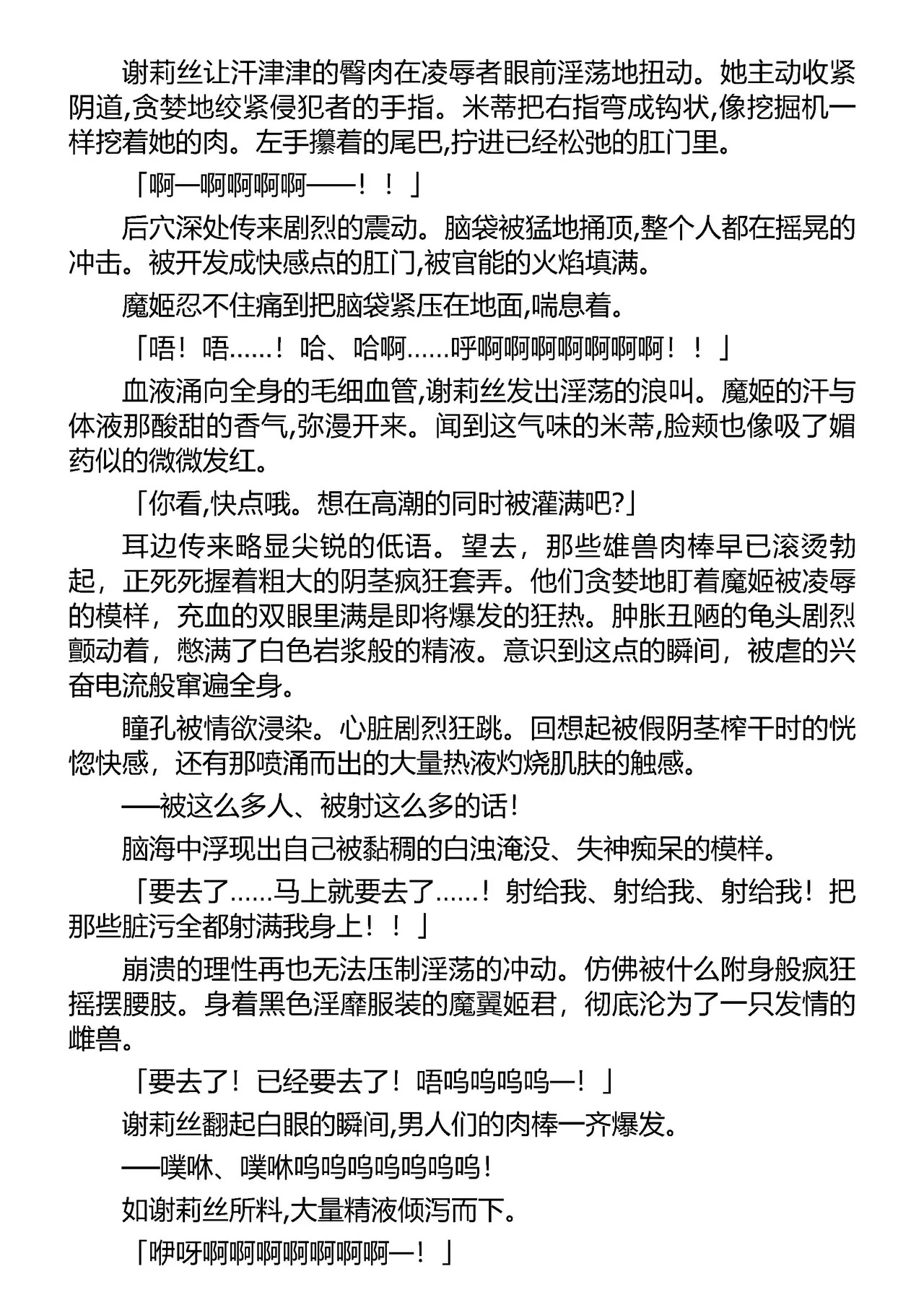 谢莉丝让汗津津的臀肉在凌辱者眼前淫荡地扭动。她主动收紧阴道,贪婪地绞紧侵犯者的手指。米蒂把右指弯成钩状,像挖掘机一样挖着她的肉。左手攥着的尾巴,拧进已经松弛的肛门里。

「啊—啊啊啊啊——！！」

后穴深处传来剧烈的震动。脑袋被猛地捅顶,整个人都在摇晃的冲击。被开发成快感点的肛门,被官能的火焰填满。

魔姬忍不住痛到把脑袋紧压在地面,喘息着。

「唔！唔……！哈、哈啊……呼啊啊啊啊啊啊啊！！」

血液涌向全身的毛细血管,谢莉丝发出淫荡的浪叫。魔姬的汗与体液那酸甜的香气,弥漫开来。闻到这气味的米蒂,脸颊也像吸了媚药似的微微发红。

「你看,快点哦。想在高潮的同时被灌满吧?」

耳边传来略显尖锐的低语。望去，那些雄兽肉棒早已滚烫勃起，正死死握着粗大的阴茎疯狂套弄。他们贪婪地盯着魔姬被凌辱的模样，充血的双眼里满是即将爆发的狂热。肿胀丑陋的龟头剧烈颤动着，憋满了白色岩浆般的精液。意识到这点的瞬间，被虐的兴奋电流般窜遍全身。

瞳孔被情欲浸染。心脏剧烈狂跳。回想起被假阴茎榨干时的恍惚快感，还有那喷涌而出的大量热液灼烧肌肤的触感。

──被这么多人、被射这么多的话！

脑海中浮现出自己被黏稠的白浊淹没、失神痴呆的模样。

「要去了……马上就要去了……！射给我、射给我、射给我！把那些脏污全都射满我身上！！」

崩溃的理性再也无法压制淫荡的冲动。仿佛被什么附身般疯狂摇摆腰肢。身着黑色淫靡服装的魔翼姬君，彻底沦为了一只发情的雌兽。

「要去了！已经要去了！唔呜呜呜呜—！」

谢莉丝翻起白眼的瞬间,男人们的肉棒一齐爆发。

──噗咻、噗咻呜呜呜呜呜呜呜！

如谢莉丝所料,大量精液倾泻而下。

「咿呀啊啊啊啊啊啊啊—！」